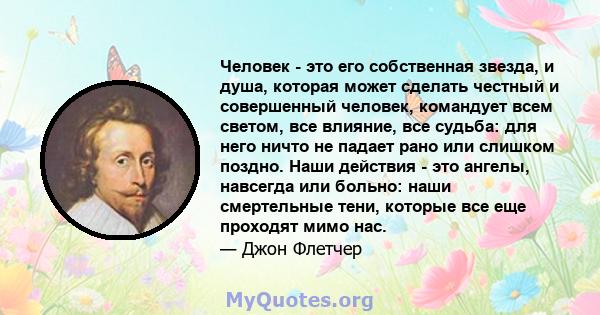 Человек - это его собственная звезда, и душа, которая может сделать честный и совершенный человек, командует всем светом, все влияние, все судьба: для него ничто не падает рано или слишком поздно. Наши действия - это ангелы, навсегда или больно: наши смертельные тени, которые все еще проходят мимо нас.
— Джон Флетчер

MyQuotes.org